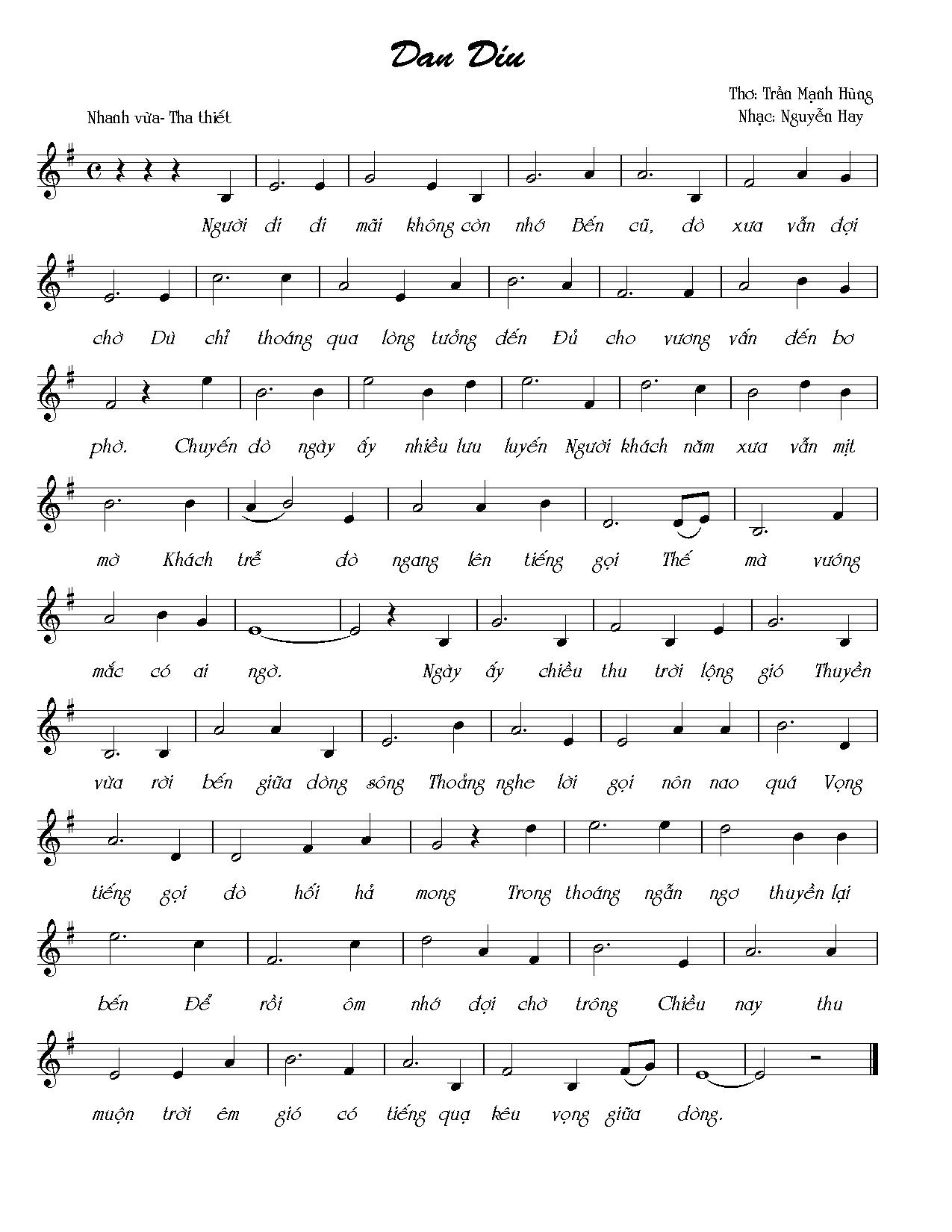 Dan Díu

Thơ: Trần Mạnh Hùng

Nhanh vừa- Tha thiết

Nhạc: Nguyễn Hay

Người đi đi mãi không còn nhớ Bến cũ, đò xưa vẫn đợi

chờ Dù chỉ thoáng qua lòng tưởng đến Đủ cho vương vấn đến bơ

phờ. Chuyến đò ngày ấy nhiều lưu luyến Người khách năm xưa vẫn mịt

mờ Khách trễ đò ngang lên tiếng gọi Thế mà vướng

mắc có ai ngờ. Ngày ấy chiều thu trời lộng gió Thuyền

vừa rời bến giữa dòng sông Thoảng nghe lời gọi nôn nao quá Vọng

tiếng gọi đò hối hả mong Trong thoáng ngẫn ngơ thuyền lại

bến Để rồi ôm nhớ đợi chờ trông Chiều nay thu

muộn trời êm gió có tiếng quạ kêu vọng giữa dòng.